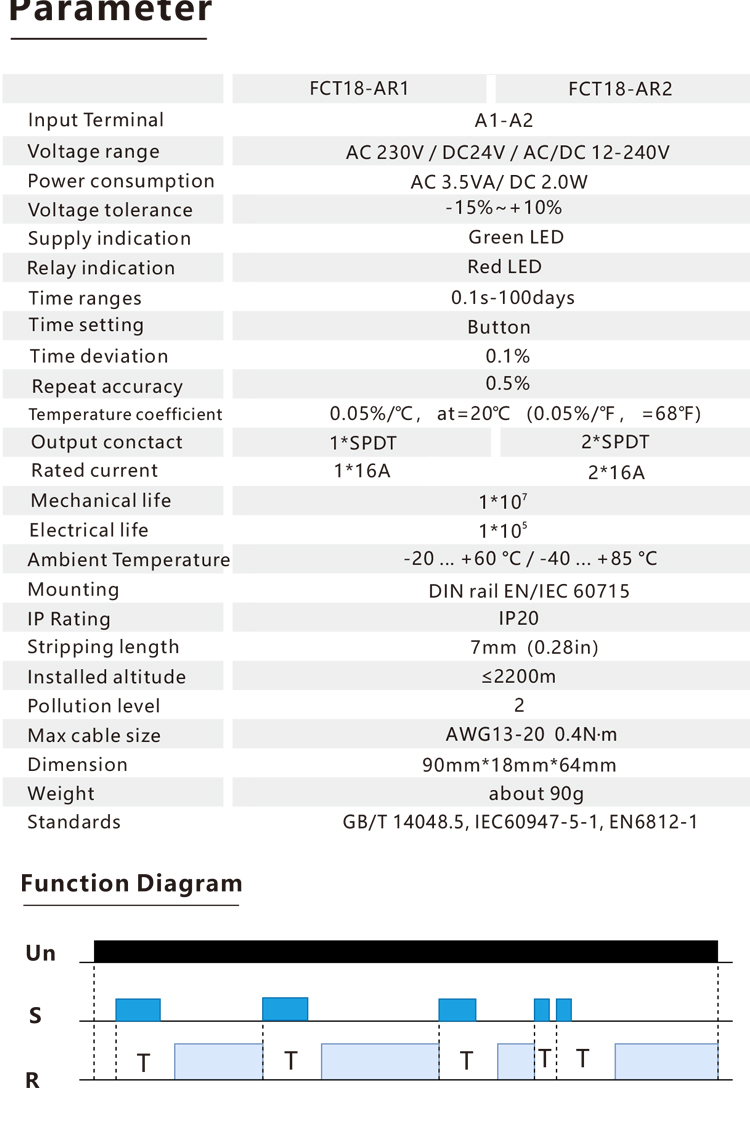 Parameter

| | FCT18-AR1 | FCT18-AR2 |
|---|---|---|
| Input Terminal | A1-A2 | |
| Voltage range | AC 230V / DC24V / AC/DC 12-240V | |
| Power consumption | AC 3.5VA/ DC 2.0W | |
| Voltage tolerance | -15%~+10% | |
| Supply indication | Green LED | |
| Relay indication | Red LED | |
| Time ranges | 0.1s-100days | |
| Time setting | Button | |
| Time deviation | 0.1% | |
| Repeat accuracy | 0.5% | |
| Temperature coefficient | 0.05%/℃, at=20℃ (0.05%/℉, =68℉) | |
| Output conctact | 1*SPDT | 2*SPDT |
| Rated current | 1*16A | 2*16A |
| Mechanical life | $1*10^7$ | |
| Electrical life | $1*10^5$ | |
| Ambient Temperature | -20 ... +60 °C / -40 ... +85 °C | |
| Mounting | DIN rail EN/IEC 60715 | |
| IP Rating | IP20 | |
| Stripping length | 7mm (0.28in) | |
| Installed altitude | ≤2200m | |
| Pollution level | 2 | |
| Max cable size | AWG13-20 0.4N·m | |
| Dimension | 90mm*18mm*64mm | |
| Weight | about 90g | |
| Standards | GB/T 14048.5, IEC60947-5-1, EN6812-1 | |

Function Diagram

Un

S

R

T T T T T